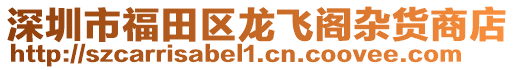 深圳市福田区龙飞阁杂货商店
http://szcarrisabel1.cn.coovee.com